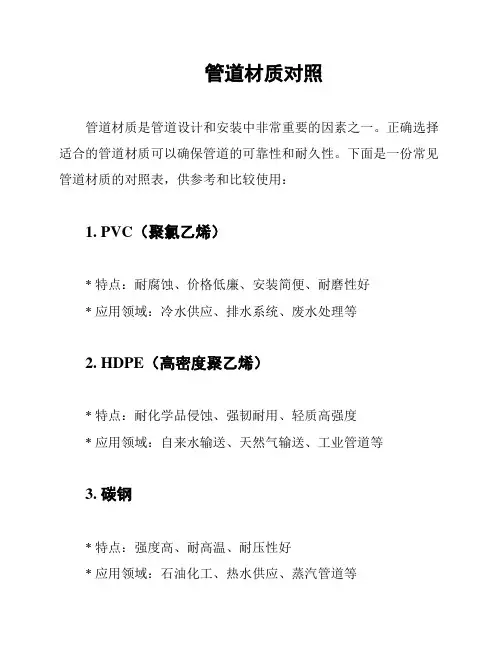 管道材质对照

管道材质是管道设计和安装中非常重要的因素之一。正确选择适合的管道材质可以确保管道的可靠性和耐久性。下面是一份常见管道材质的对照表，供参考和比较使用：

1. PVC（聚氯乙烯）

* 特点：耐腐蚀、价格低廉、安装简便、耐磨性好
* 应用领域：冷水供应、排水系统、废水处理等

2. HDPE（高密度聚乙烯）

* 特点：耐化学品侵蚀、强韧耐用、轻质高强度
* 应用领域：自来水输送、天然气输送、工业管道等

3. 碳钢

* 特点：强度高、耐高温、耐压性好
* 应用领域：石油化工、热水供应、蒸汽管道等